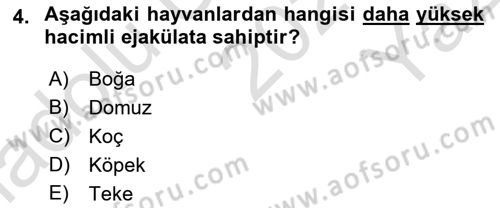 4. Aşağıdaki hayvanlardan hangisi daha yüksek hacimli ejakülata sahiptir?

A) Boğa
B) Domuz
C) Koç
D) Köpek
E) Teke

www.aofsoru.com
www.aofsoru.com
www.aofsoru.com
www.aofsoru.com